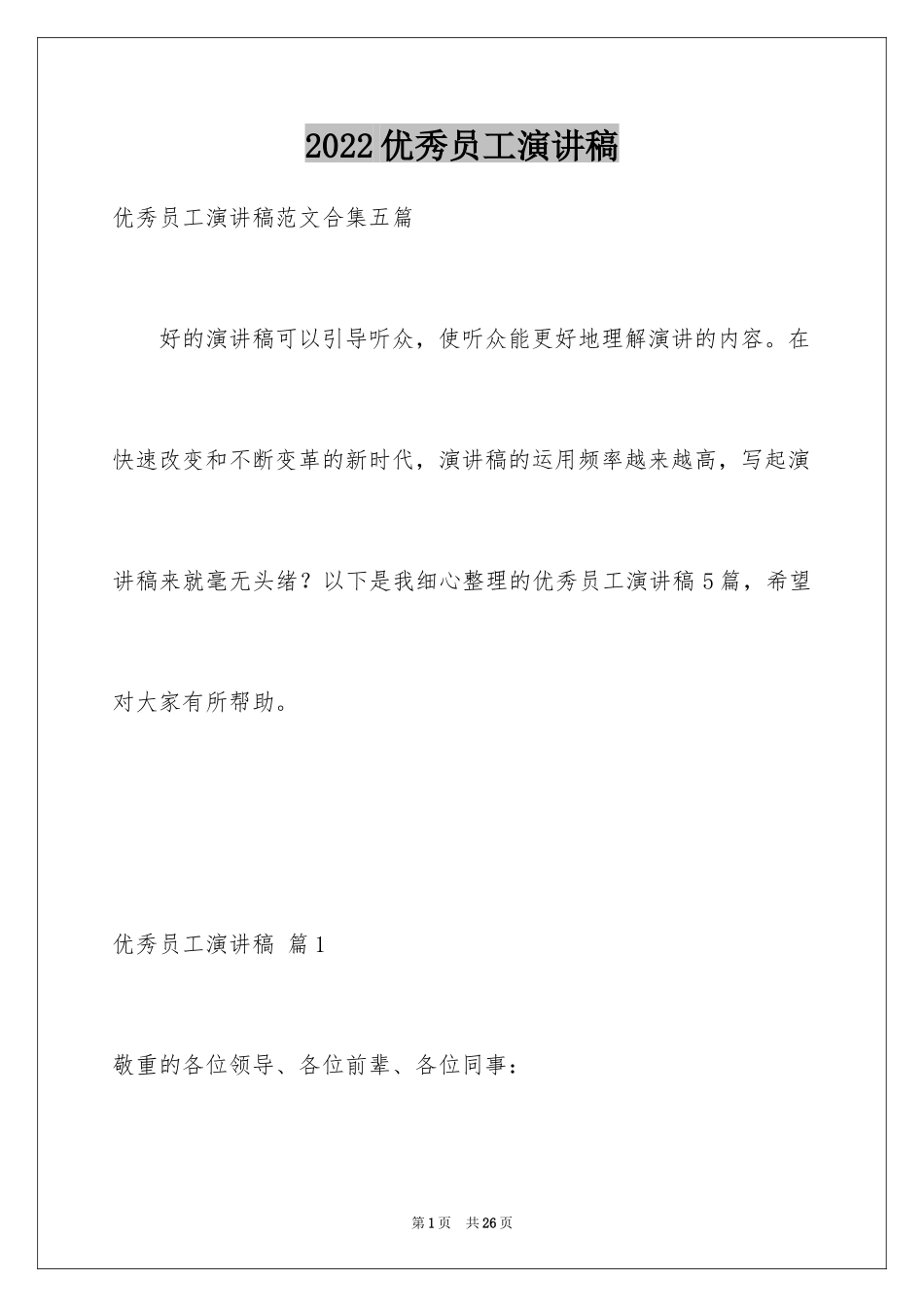 2022优秀员工演讲稿

优秀员工演讲稿范文合集五篇

好的演讲稿可以引导听众，使听众能更好地理解演讲的内容。在快速改变和不断变革的新时代，演讲稿的运用频率越来越高，写起演讲稿来就毫无头绪？以下是我细心整理的优秀员工演讲稿5篇，希望对大家有所帮助。

优秀员工演讲稿 篇1

敬重的各位领导、各位前辈、各位同事：

第1页 共26页